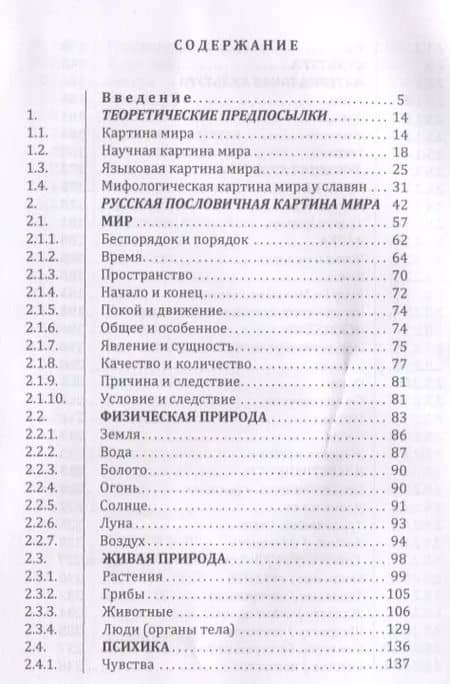 СОДЕРЖАНИЕ

| | | |
|---|---|---|
| | Введение | 5 |
| 1. | ТЕОРЕТИЧЕСКИЕ ПРЕДПОСЫЛКИ | 14 |
| 1.1. | Картина мира | 14 |
| 1.2. | Научная картина мира | 18 |
| 1.3. | Языковая картина мира | 25 |
| 1.4. | Мифологическая картина мира у славян | 31 |
| 2. | РУССКАЯ ПОСЛОВИЧНАЯ КАРТИНА МИРА | 42 |
| 2.1. | МИР | 57 |
| 2.1.1. | Беспорядок и порядок | 62 |
| 2.1.2. | Время | 64 |
| 2.1.3. | Пространство | 70 |
| 2.1.4. | Начало и конец | 72 |
| 2.1.5. | Покой и движение | 74 |
| 2.1.6. | Общее и особенное | 74 |
| 2.1.7. | Явление и сущность | 75 |
| 2.1.8. | Качество и количество | 77 |
| 2.1.9. | Причина и следствие | 81 |
| 2.1.10. | Условие и следствие | 81 |
| 2.2. | ФИЗИЧЕСКАЯ ПРИРОДА | 83 |
| 2.2.1. | Земля | 86 |
| 2.2.2. | Вода | 87 |
| 2.2.3. | Болото | 90 |
| 2.2.4. | Огонь | 90 |
| 2.2.5. | Солнце | 91 |
| 2.2.6. | Луна | 93 |
| 2.2.7. | Воздух | 94 |
| 2.3. | ЖИВАЯ ПРИРОДА | 98 |
| 2.3.1. | Растения | 99 |
| 2.3.2. | Грибы | 105 |
| 2.3.3. | Животные | 106 |
| 2.3.4. | Люди (органы тела) | 129 |
| 2.4. | ПСИХИКА | 136 |
| 2.4.1. | Чувства | 137 |